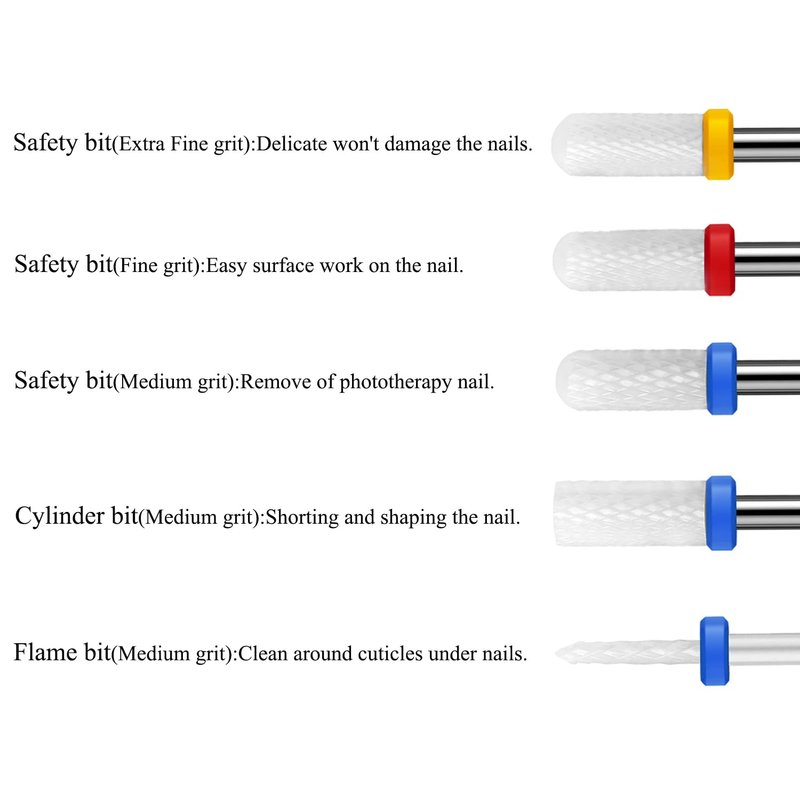 Safety bit(Extra Fine grit):Delicate won't damage the nails.

Safety bit(Fine grit):Easy surface work on the nail.

Safety bit(Medium grit):Remove of phototherapy nail.

Cylinder bit(Medium grit):Shorting and shaping the nail.

Flame bit(Medium grit):Clean around cuticles under nails.